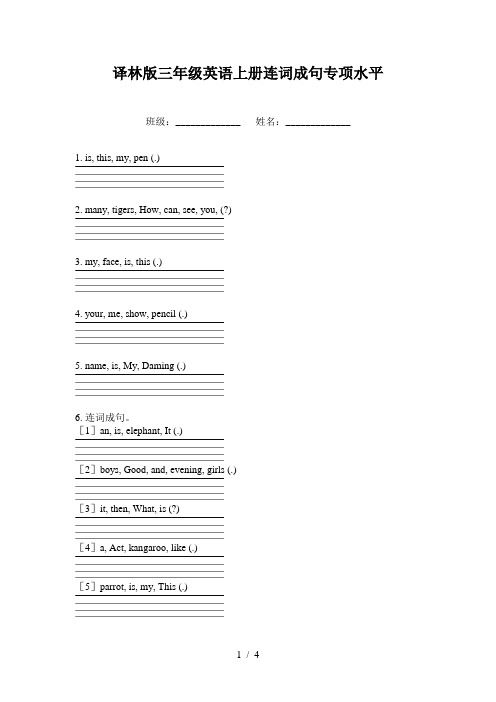 译林版三年级英语上册连词成句专项水平

班级：____________ 姓名：____________

1. is, this, my, pen (.)

2. many, tigers, How, can, see, you, (?)

3. my, face, is, this (.)

4. your, me, show, pencil (.)

5. name, is, My, Daming (.)

6. 连词成句。
［1］an, is, elephant, It (.)

［2］boys, Good, and, evening, girls (.)

［3］it, then, What, is (?)

［4］a, Act, kangaroo, like (.)

［5］parrot, is, my, This (.)

1 / 4